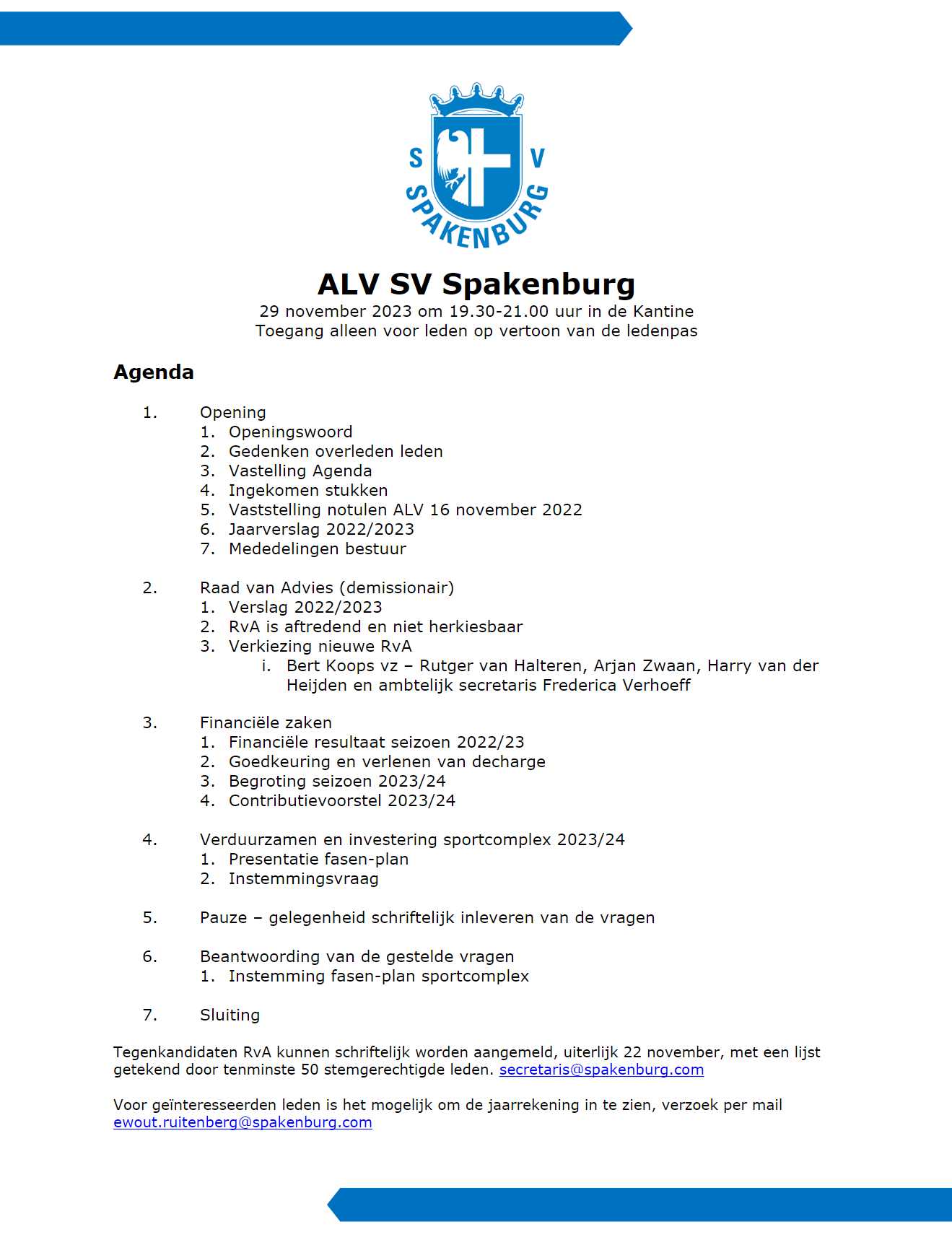 S V SPAKENBURG

ALV SV Spakenburg
29 november 2023 om 19.30-21.00 uur in de Kantine
Toegang alleen voor leden op vertoon van de ledenpas

Agenda

1. Opening
1. Openingswoord
2. Gedenken overleden leden
3. Vastelling Agenda
4. Ingekomen stukken
5. Vaststelling notulen ALV 16 november 2022
6. Jaarverslag 2022/2023
7. Mededelingen bestuur

2. Raad van Advies (demissionair)
1. Verslag 2022/2023
2. RvA is aftredend en niet herkiesbaar
3. Verkiezing nieuwe RvA
i. Bert Koops vz – Rutger van Halteren, Arjan Zwaan, Harry van der Heijden en ambtelijk secretaris Frederica Verhoeff

3. Financiële zaken
1. Financiële resultaat seizoen 2022/23
2. Goedkeuring en verlenen van decharge
3. Begroting seizoen 2023/24
4. Contributievoorstel 2023/24

4. Verduurzamen en investering sportcomplex 2023/24
1. Presentatie fasen-plan
2. Instemmingsvraag

5. Pauze – gelegenheid schriftelijk inleveren van de vragen

6. Beantwoording van de gestelde vragen
1. Instemming fasen-plan sportcomplex

7. Sluiting

Tegenkandidaten RvA kunnen schriftelijk worden aangemeld, uiterlijk 22 november, met een lijst getekend door tenminste 50 stemgerechtigde leden. secretaris@spakenburg.com

Voor geïnteresseerden leden is het mogelijk om de jaarrekening in te zien, verzoek per mail ewout.ruitenberg@spakenburg.com